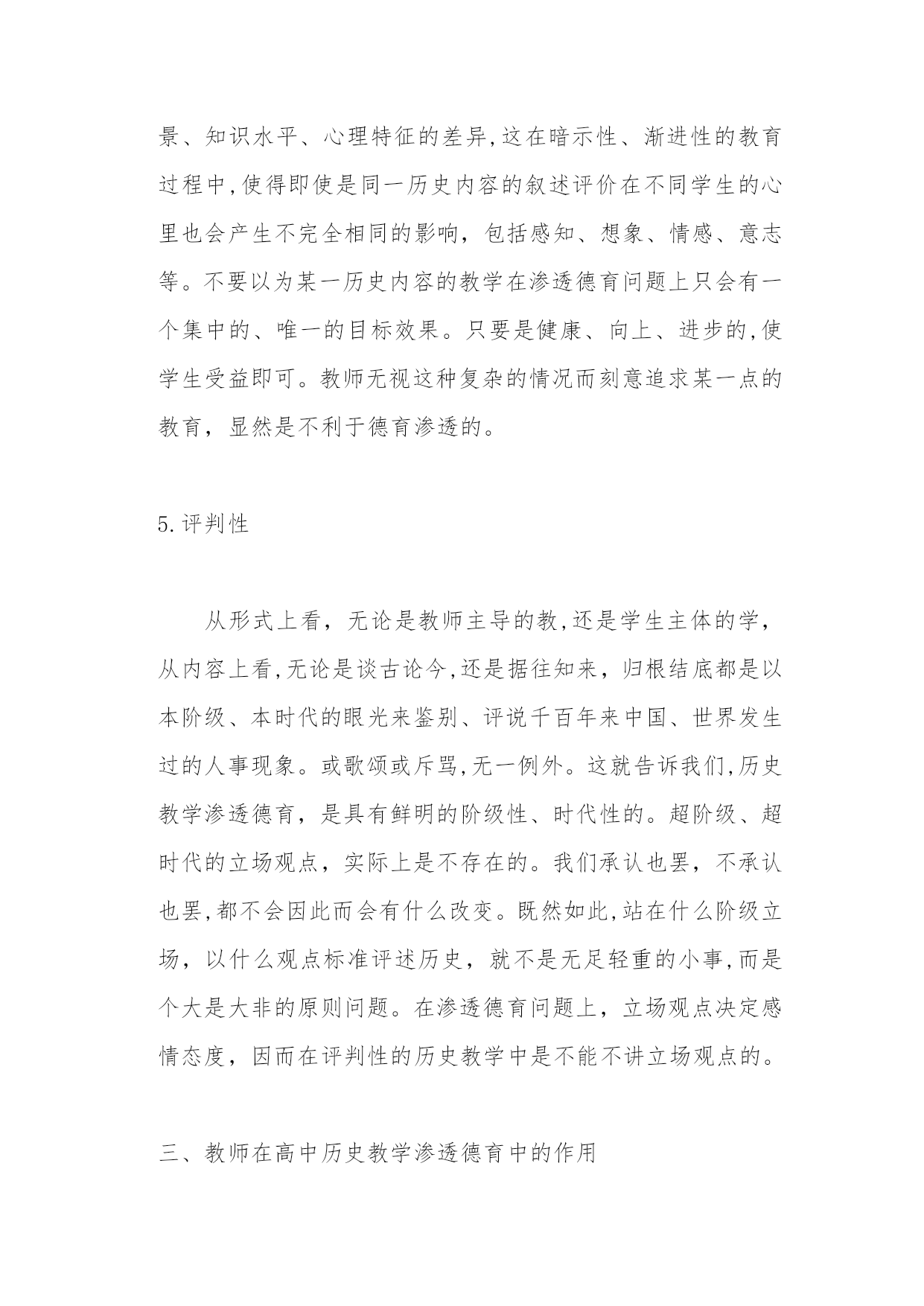 景、知识水平、心理特征的差异,这在暗示性、渐进性的教育过程中,使得即使是同一历史内容的叙述评价在不同学生的心里也会产生不完全相同的影响，包括感知、想象、情感、意志等。不要以为某一历史内容的教学在渗透德育问题上只会有一个集中的、唯一的目标效果。只要是健康、向上、进步的,使学生受益即可。教师无视这种复杂的情况而刻意追求某一点的教育，显然是不利于德育渗透的。

5.评判性

从形式上看，无论是教师主导的教,还是学生主体的学，从内容上看,无论是谈古论今,还是据往知来，归根结底都是以本阶级、本时代的眼光来鉴别、评说千百年来中国、世界发生过的人事现象。或歌颂或斥骂,无一例外。这就告诉我们,历史教学渗透德育，是具有鲜明的阶级性、时代性的。超阶级、超时代的立场观点，实际上是不存在的。我们承认也罢，不承认也罢,都不会因此而会有什么改变。既然如此,站在什么阶级立场，以什么观点标准评述历史，就不是无足轻重的小事,而是个大是大非的原则问题。在渗透德育问题上，立场观点决定感情态度，因而在评判性的历史教学中是不能不讲立场观点的。

三、教师在高中历史教学渗透德育中的作用